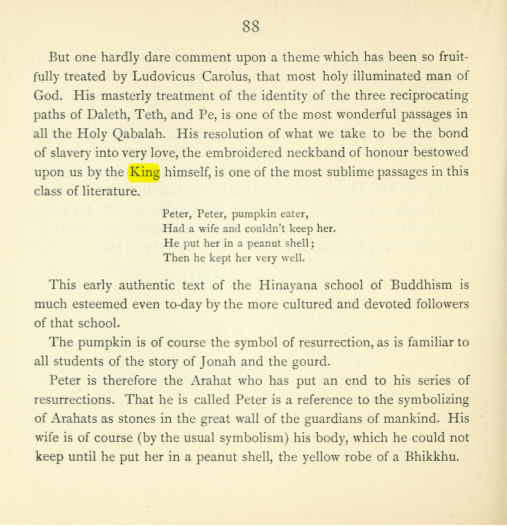 88

But one hardly dare comment upon a theme which has been so fruitfully treated by Ludovicus Carolus, that most holy illuminated man of God. His masterly treatment of the identity of the three reciprocating paths of Daleth, Teth, and Pe, is one of the most wonderful passages in all the Holy Qabalah. His resolution of what we take to be the bond of slavery into very love, the embroidered neckband of honour bestowed upon us by the King himself, is one of the most sublime passages in this class of literature.

Peter, Peter, pumpkin eater,
Had a wife and couldn't keep her.
He put her in a peanut shell;
Then he kept her very well.

This early authentic text of the Hinayana school of Buddhism is much esteemed even to-day by the more cultured and devoted followers of that school.

The pumpkin is of course the symbol of resurrection, as is familiar to all students of the story of Jonah and the gourd.

Peter is therefore the Arahat who has put an end to his series of resurrections. That he is called Peter is a reference to the symbolizing of Arahats as stones in the great wall of the guardians of mankind. His wife is of course (by the usual symbolism) his body, which he could not keep until he put her in a peanut shell, the yellow robe of a Bhikkhu.